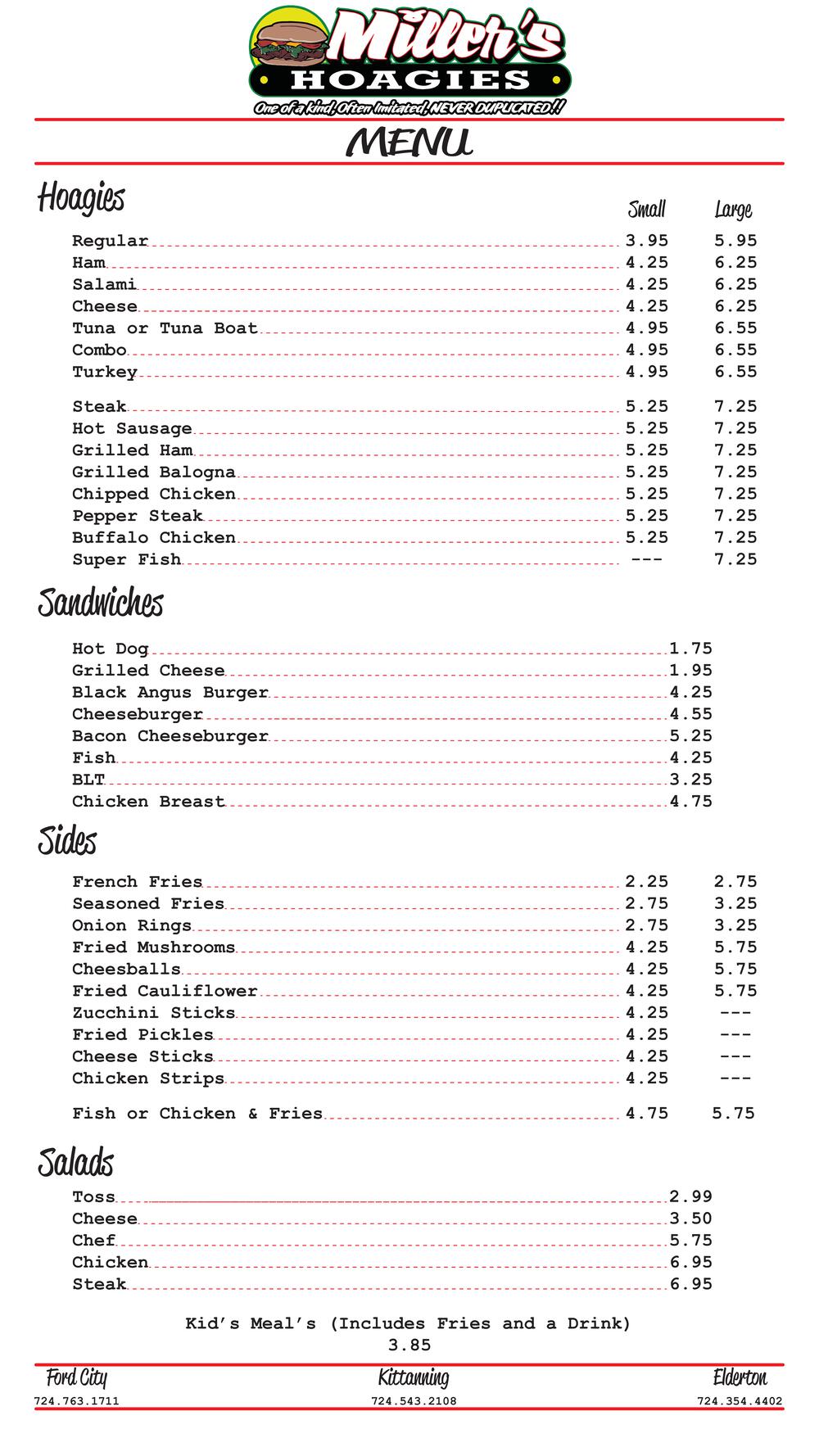 Miller's
HOAGIES
One of a kind, Often Imitated, NEVER DUPLICATED!!

MENU

Hoagies

| | Small | Large |
|---|---|---|
| Regular | 3.95 | 5.95 |
| Ham | 4.25 | 6.25 |
| Salami | 4.25 | 6.25 |
| Cheese | 4.25 | 6.25 |
| Tuna or Tuna Boat | 4.95 | 6.55 |
| Combo | 4.95 | 6.55 |
| Turkey | 4.95 | 6.55 |
| Steak | 5.25 | 7.25 |
| Hot Sausage | 5.25 | 7.25 |
| Grilled Ham | 5.25 | 7.25 |
| Grilled Balogna | 5.25 | 7.25 |
| Chipped Chicken | 5.25 | 7.25 |
| Pepper Steak | 5.25 | 7.25 |
| Buffalo Chicken | 5.25 | 7.25 |
| Super Fish | --- | 7.25 |

Sandwiches

| | |
|---|---|
| Hot Dog | 1.75 |
| Grilled Cheese | 1.95 |
| Black Angus Burger | 4.25 |
| Cheeseburger | 4.55 |
| Bacon Cheeseburger | 5.25 |
| Fish | 4.25 |
| BLT | 3.25 |
| Chicken Breast | 4.75 |

Sides

| | | |
|---|---|---|
| French Fries | 2.25 | 2.75 |
| Seasoned Fries | 2.75 | 3.25 |
| Onion Rings | 2.75 | 3.25 |
| Fried Mushrooms | 4.25 | 5.75 |
| Cheesballs | 4.25 | 5.75 |
| Fried Cauliflower | 4.25 | 5.75 |
| Zucchini Sticks | 4.25 | --- |
| Fried Pickles | 4.25 | --- |
| Cheese Sticks | 4.25 | --- |
| Chicken Strips | 4.25 | --- |
| Fish or Chicken & Fries | 4.75 | 5.75 |

Salads

| | |
|---|---|
| Toss | 2.99 |
| Cheese | 3.50 |
| Chef | 5.75 |
| Chicken | 6.95 |
| Steak | 6.95 |

Kid's Meal's (Includes Fries and a Drink)
3.85

Ford City
724.763.1711

Kittanning
724.543.2108

Elderton
724.354.4402